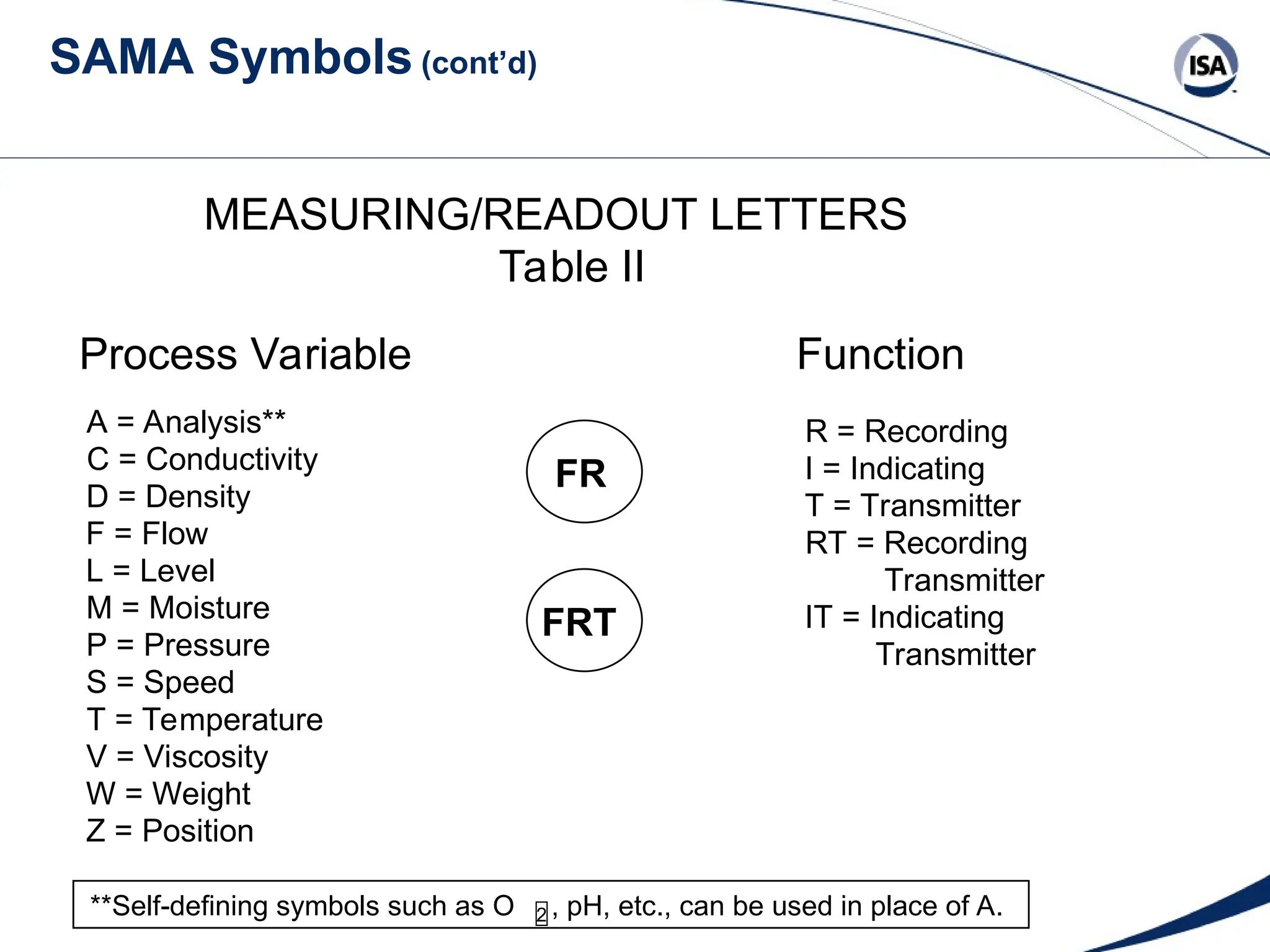 SAMA Symbols (cont'd)

ISA

MEASURING/READOUT LETTERS
Table II

Process Variable

A = Analysis**
C = Conductivity
D = Density
F = Flow
L = Level
M = Moisture
P = Pressure
S = Speed
T = Temperature
V = Viscosity
W = Weight
Z = Position

FR

FRT

Function

R = Recording
I = Indicating
T = Transmitter
RT = Recording Transmitter
IT = Indicating Transmitter

**Self-defining symbols such as $O_2$, pH, etc., can be used in place of A.